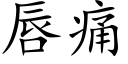 唇痛